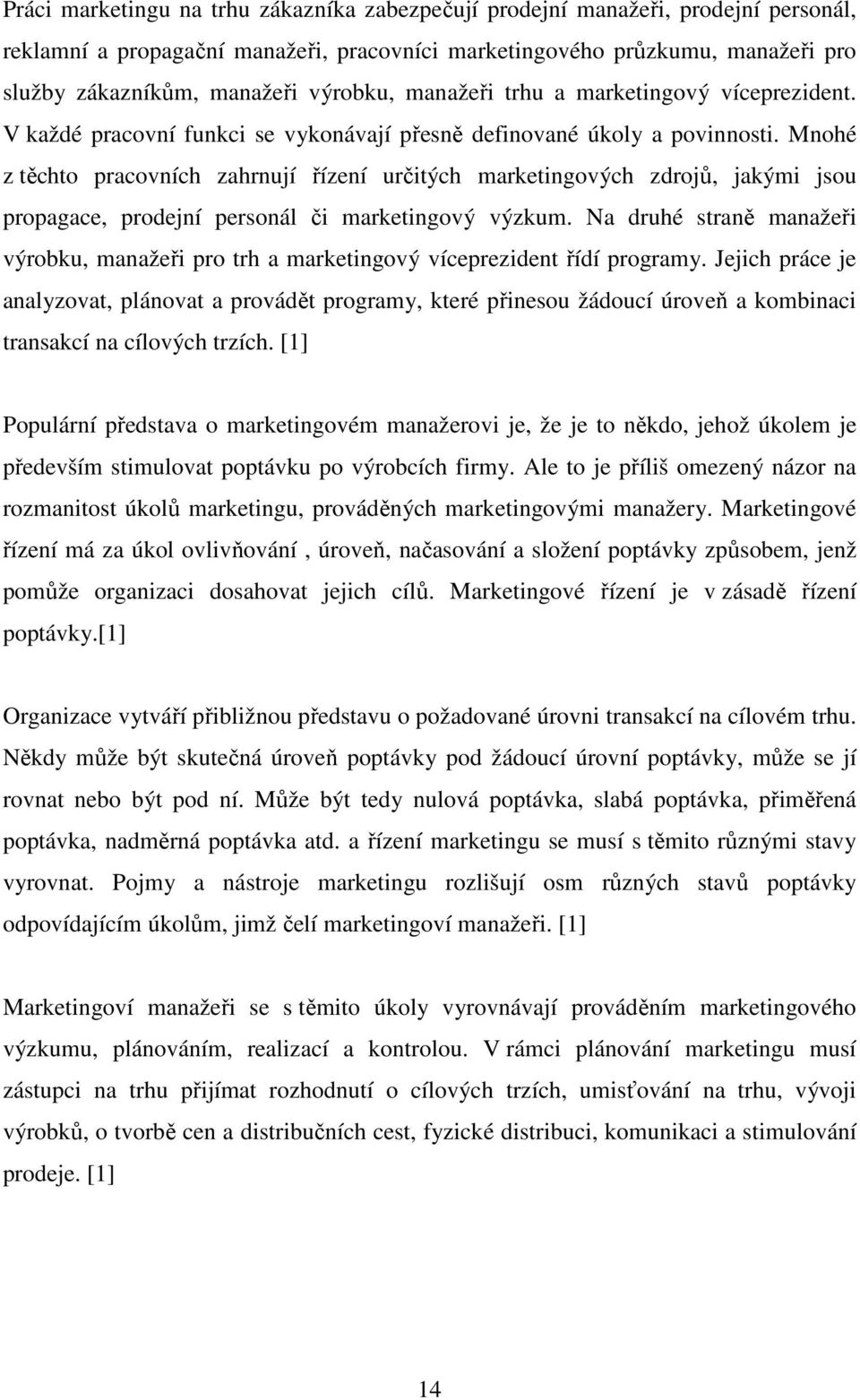 Práci marketingu na trhu zákazníka zabezpečují prodejní manažeři, prodejní personál, reklamní a propagační manažeři, pracovníci marketingového průzkumu, manažeři pro služby zákazníkům, manažeři výrobku, manažeři trhu a marketingový víceprezident. V každé pracovní funkci se vykonávají přesně definované úkoly a povinnosti. Mnohé z těchto pracovních zahrnují řízení určitých marketingových zdrojů, jakými jsou propagace, prodejní personál či marketingový výzkum. Na druhé straně manažeři výrobku, manažeři pro trh a marketingový víceprezident řídí programy. Jejich práce je analyzovat, plánovat a provádět programy, které přinesou žádoucí úroveň a kombinaci transakcí na cílových trzích. [1]

Populární představa o marketingovém manažerovi je, že je to někdo, jehož úkolem je především stimulovat poptávku po výrobcích firmy. Ale to je příliš omezený názor na rozmanitost úkolů marketingu, prováděných marketingovými manažery. Marketingové řízení má za úkol ovlivňování , úroveň, načasování a složení poptávky způsobem, jenž pomůže organizaci dosahovat jejich cílů. Marketingové řízení je v zásadě řízení poptávky.[1]

Organizace vytváří přibližnou představu o požadované úrovni transakcí na cílovém trhu. Někdy může být skutečná úroveň poptávky pod žádoucí úrovní poptávky, může se jí rovnat nebo být pod ní. Může být tedy nulová poptávka, slabá poptávka, přiměřená poptávka, nadměrná poptávka atd. a řízení marketingu se musí s těmito různými stavy vyrovnat. Pojmy a nástroje marketingu rozlišují osm různých stavů poptávky odpovídajícím úkolům, jimž čelí marketingoví manažeři. [1]

Marketingoví manažeři se s těmito úkoly vyrovnávají prováděním marketingového výzkumu, plánováním, realizací a kontrolou. V rámci plánování marketingu musí zástupci na trhu přijímat rozhodnutí o cílových trzích, umisťování na trhu, vývoji výrobků, o tvorbě cen a distribučních cest, fyzické distribuci, komunikaci a stimulování prodeje. [1]

14